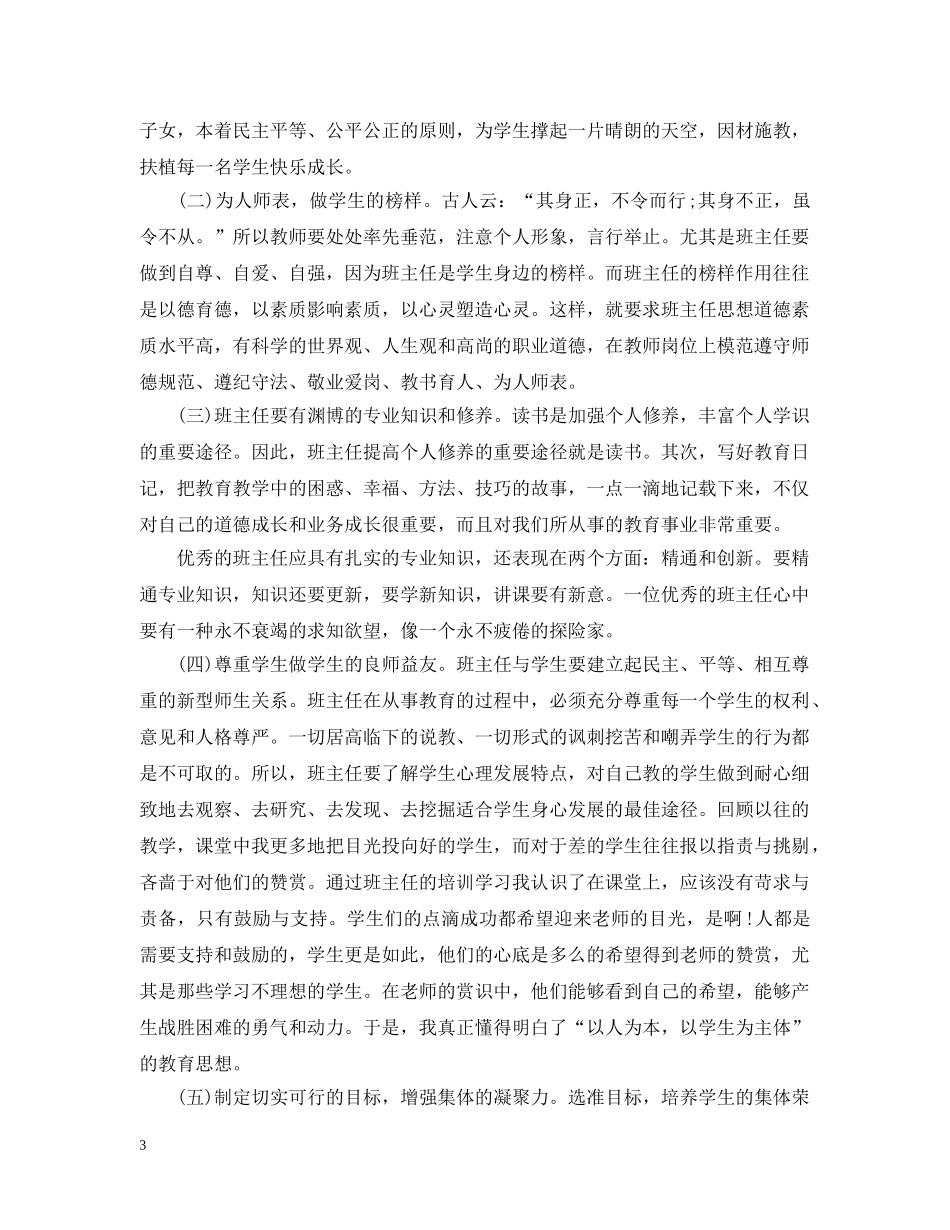 子女，本着民主平等、公平公正的原则，为学生撑起一片晴朗的天空，因材施教，扶植每一名学生快乐成长。

(二)为人师表，做学生的榜样。古人云：“其身正，不令而行;其身不正，虽令不从。”所以教师要处处率先垂范，注意个人形象，言行举止。尤其是班主任要做到自尊、自爱、自强，因为班主任是学生身边的榜样。而班主任的榜样作用往往是以德育德，以素质影响素质，以心灵塑造心灵。这样，就要求班主任思想道德素质水平高，有科学的世界观、人生观和高尚的职业道德，在教师岗位上模范遵守师德规范、遵纪守法、敬业爱岗、教书育人、为人师表。

(三)班主任要有渊博的专业知识和修养。读书是加强个人修养，丰富个人学识的重要途径。因此，班主任提高个人修养的重要途径就是读书。其次，写好教育日记，把教育教学中的困惑、幸福、方法、技巧的故事，一点一滴地记载下来，不仅对自己的道德成长和业务成长很重要，而且对我们所从事的教育事业非常重要。

优秀的班主任应具有扎实的专业知识，还表现在两个方面：精通和创新。要精通专业知识，知识还要更新，要学新知识，讲课要有新意。一位优秀的班主任心中要有一种永不衰竭的求知欲望，像一个永不疲倦的探险家。

(四)尊重学生做学生的良师益友。班主任与学生要建立起民主、平等、相互尊重的新型师生关系。班主任在从事教育的过程中，必须充分尊重每一个学生的权利、意见和人格尊严。一切居高临下的说教、一切形式的讽刺挖苦和嘲弄学生的行为都是不可取的。所以，班主任要了解学生心理发展特点，对自己教的学生做到耐心细致地去观察、去研究、去发现、去挖掘适合学生身心发展的最佳途径。回顾以往的教学，课堂中我更多地把目光投向好的学生，而对于差的学生往往报以指责与挑剔，吝啬于对他们的赞赏。通过班主任的培训学习我认识了在课堂上，应该没有苛求与责备，只有鼓励与支持。学生们的点滴成功都希望迎来老师的目光，是啊!人都是需要支持和鼓励的，学生更是如此，他们的心底是多么的希望得到老师的赞赏，尤其是那些学习不理想的学生。在老师的赏识中，他们能够看到自己的希望，能够产生战胜困难的勇气和动力。于是，我真正懂得明白了“以人为本，以学生为主体”的教育思想。

(五)制定切实可行的目标，增强集体的凝聚力。选准目标，培养学生的集体荣

3